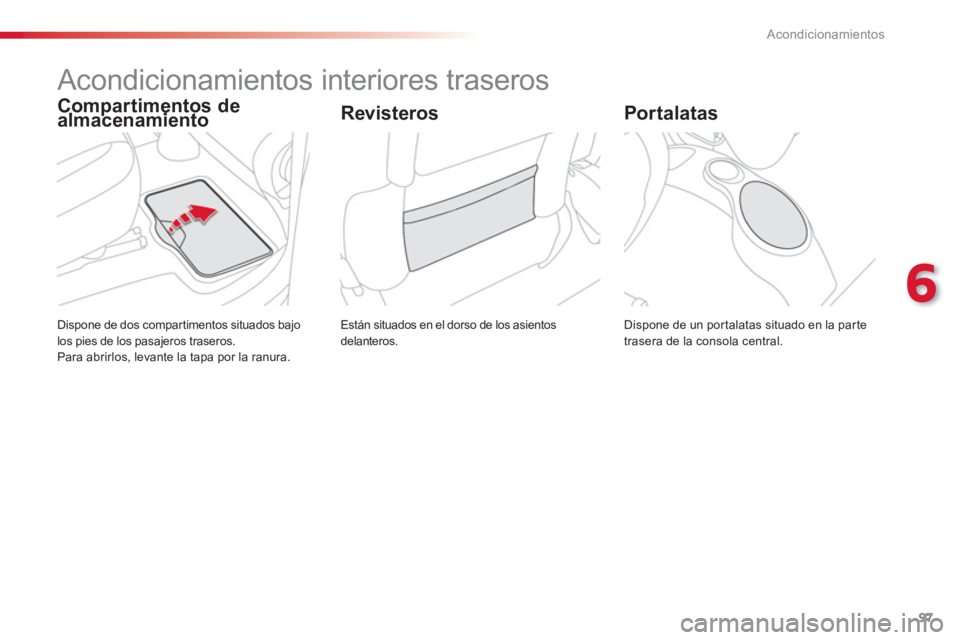 Acondicionamientos

Acondicionamientos interiores traseros

Compartimentos de almacenamiento

Dispone de dos compartimentos situados bajo los pies de los pasajeros traseros.
Para abrirlos, levante la tapa por la ranura.

Revisteros

Están situados en el dorso de los asientos delanteros.

Portalatas

Dispone de un portalatas situado en la parte trasera de la consola central.

6

97

carmanualsonline.info